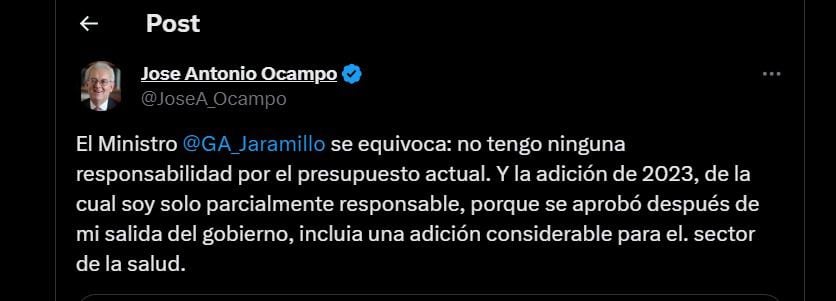 Post

Jose Antonio Ocampo
@JoseA_Ocampo

El Ministro @GA_Jaramillo se equivoca: no tengo ninguna responsabilidad por el presupuesto actual. Y la adición de 2023, de la cual soy solo parcialmente responsable, porque se aprobó después de mi salida del gobierno, incluia una adición considerable para el. sector de la salud.